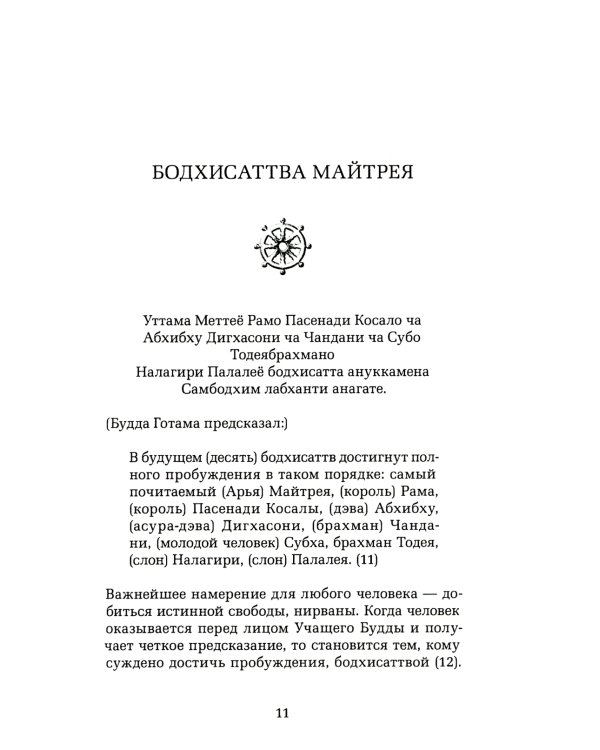 БОДХИСАТТВА МАЙТРЕЯ

Уттама Меттеё Рамо Пасенади Косало ча
Абхибху Дигхасони ча Чандани ча Субо
Тодеябрахмано
Налагири Палалеё бодхисатта ануккамена
Самбодхим лабханти анагате.

(Будда Готама предсказал:)

В будущем (десять) бодхисаттв достигнут полного пробуждения в таком порядке: самый почитаемый (Арья) Майтрея, (король) Рама, (король) Пасенади Косалы, (дэва) Абхибху, (асура-дэва) Дигхасони, (брахман) Чандани, (молодой человек) Субха, брахман Тодея, (слон) Налагири, (слон) Палалея. (11)

Важнейшее намерение для любого человека — добиться истинной свободы, нирваны. Когда человек оказывается перед лицом Учащего Будды и получает четкое предсказание, то становится тем, кому суждено достичь пробуждения, бодхисаттвой (12).

11